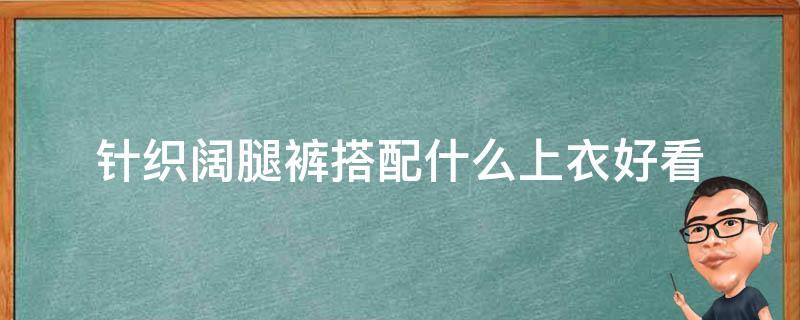 针织阔腿裤搭配什么上衣好看